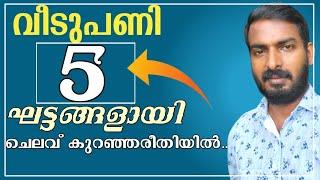 വീടുപണി
5
ഘട്ടങ്ങളായി
ചെലവ് കുറഞ്ഞരീതിയിൽ..